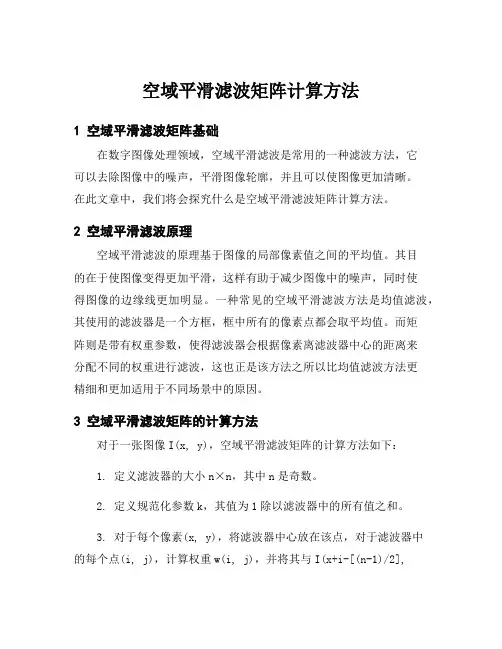 空域平滑滤波矩阵计算方法

1 空域平滑滤波矩阵基础

在数字图像处理领域，空域平滑滤波是常用的一种滤波方法，它可以去除图像中的噪声，平滑图像轮廓，并且可以使图像更加清晰。在此文章中，我们将会探究什么是空域平滑滤波矩阵计算方法。

2 空域平滑滤波原理

空域平滑滤波的原理基于图像的局部像素值之间的平均值。其目的在于使图像变得更加平滑，这样有助于减少图像中的噪声，同时使得图像的边缘线更加明显。一种常见的空域平滑滤波方法是均值滤波，其使用的滤波器是一个方框，框中所有的像素点都会取平均值。而矩阵则是带有权重参数，使得滤波器会根据像素离滤波器中心的距离来分配不同的权重进行滤波，这也正是该方法之所以比均值滤波方法更精细和更加适用于不同场景中的原因。

3 空域平滑滤波矩阵的计算方法

对于一张图像 I(x, y)，空域平滑滤波矩阵的计算方法如下：

1. 定义滤波器的大小 n×n，其中 n 是奇数。

2. 定义规范化参数 k，其值为 1 除以滤波器中的所有值之和。

3. 对于每个像素(x, y)，将滤波器中心放在该点，对于滤波器中的每个点(i, j)，计算权重 w(i, j)，并将其与 I(x+i-[(n-1)/2],